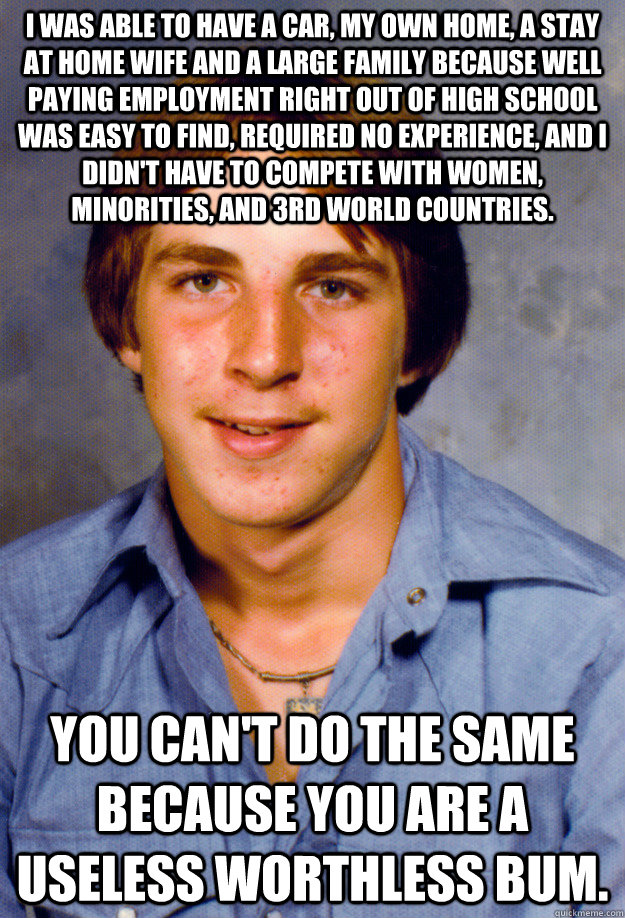 I WAS ABLE TO HAVE A CAR, MY OWN HOME, A STAY AT HOME WIFE AND A LARGE FAMILY BECAUSE WELL PAYING EMPLOYMENT RIGHT OUT OF HIGH SCHOOL WAS EASY TO FIND, REQUIRED NO EXPERIENCE, AND I DIDN'T HAVE TO COMPETE WITH WOMEN, MINORITIES, AND 3RD WORLD COUNTRIES.

YOU CAN'T DO THE SAME BECAUSE YOU ARE A USELESS WORTHLESS BUM.

quickmeme.com